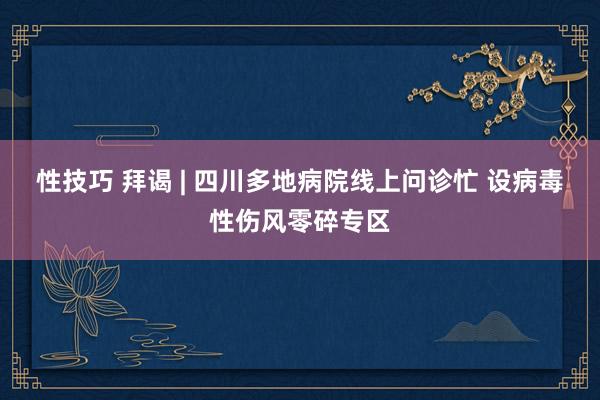 性技巧 拜谒 | 四川多地病院线上问诊忙 设病毒性伤风零碎专区